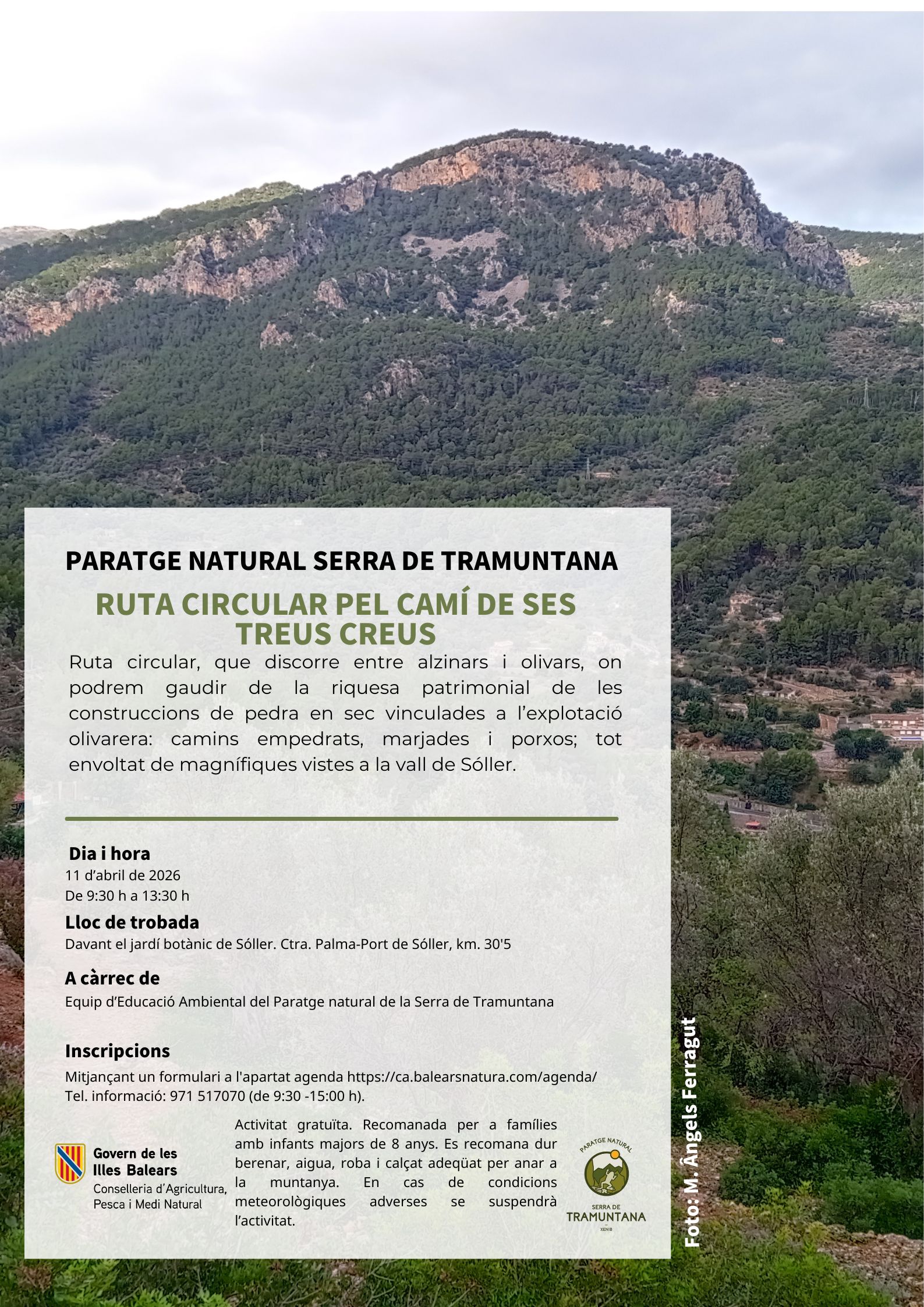 PARATGE NATURAL SERRA DE TRAMUNTANA

RUTA CIRCULAR PEL CAMÍ DE SES TREUS CREUS

Ruta circular, que discorre entre alzinars i olivars, on podrem gaudir de la riquesa patrimonial de les construccions de pedra en sec vinculades a l'explotació olivarera: camins empedrats, marjades i porxos; tot envoltat de magnífiques vistes a la vall de Sóller.

Dia i hora
11 d'abril de 2026
De 9:30 h a 13:30 h

Lloc de trobada
Davant el jardí botànic de Sóller. Ctra. Palma-Port de Sóller, km. 30'5

A càrrec de
Equip d'Educació Ambiental del Paratge natural de la Serra de Tramuntana

Inscripcions
Mitjançant un formulari a l'apartat agenda https://ca.balearsnatura.com/agenda/
Tel. informació: 971 517070 (de 9:30 -15:00 h).

Govern de les Illes Balears
Conselleria d'Agricultura, Pesca i Medi Natural

Activitat gratuïta. Recomanada per a famílies amb infants majors de 8 anys. Es recomana dur berenar, aigua, roba i calçat adeqüat per anar a la muntanya. En cas de condicions meteorològiques adverses se suspendrà l'activitat.

PARATGE NATURAL
SERRA DE TRAMUNTANA
XENIB

Foto: M. Àngels Ferragut